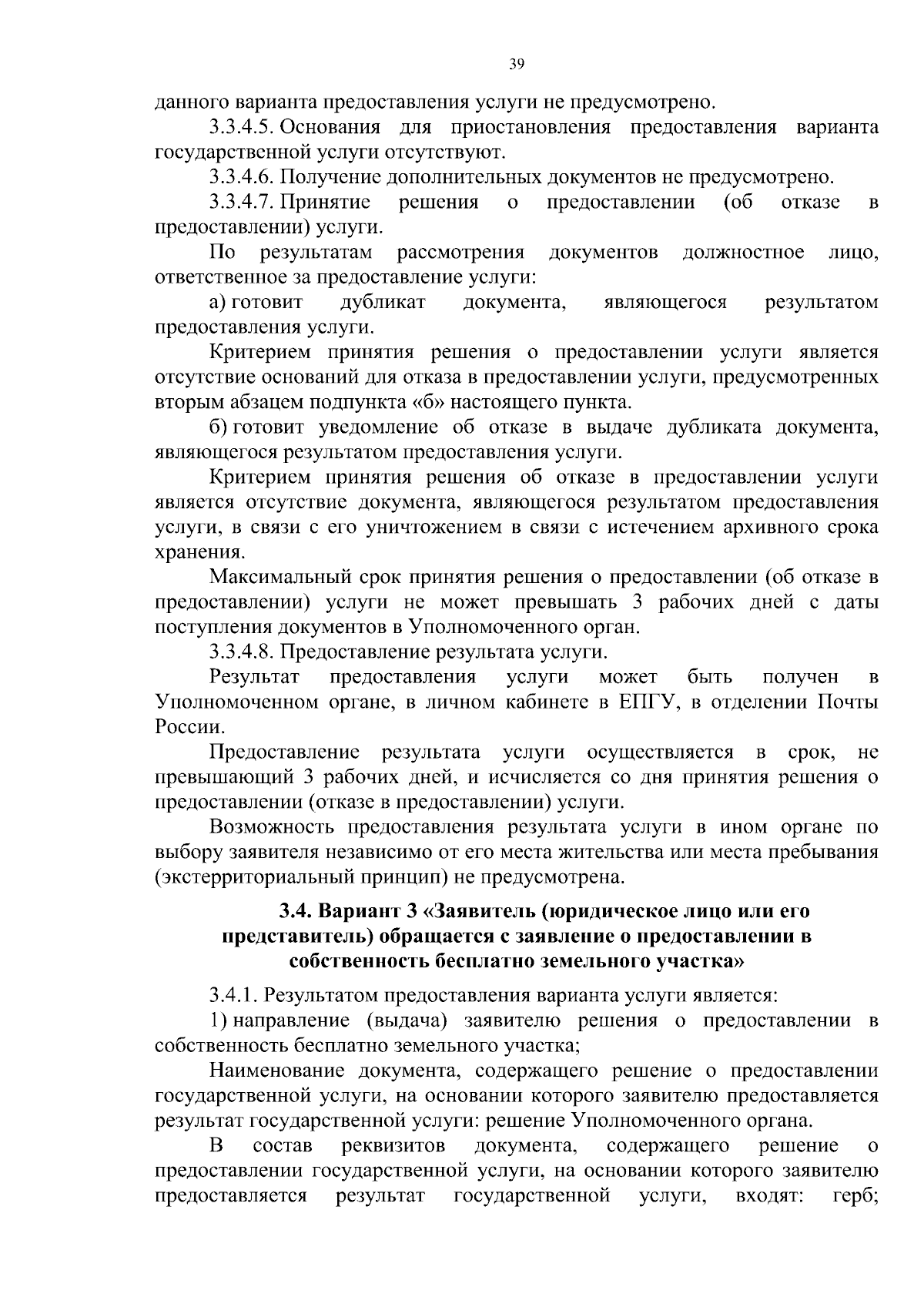 39

данного варианта предоставления услуги не предусмотрено.

3.3.4.5. Основания для приостановления предоставления варианта государственной услуги отсутствуют.

3.3.4.6. Получение дополнительных документов не предусмотрено.

3.3.4.7. Принятие решения о предоставлении (об отказе в предоставлении) услуги.

По результатам рассмотрения документов должностное лицо, ответственное за предоставление услуги:

а) готовит дубликат документа, являющегося результатом предоставления услуги.

Критерием принятия решения о предоставлении услуги является отсутствие оснований для отказа в предоставлении услуги, предусмотренных вторым абзацем подпункта «б» настоящего пункта.

б) готовит уведомление об отказе в выдаче дубликата документа, являющегося результатом предоставления услуги.

Критерием принятия решения об отказе в предоставлении услуги является отсутствие документа, являющегося результатом предоставления услуги, в связи с его уничтожением в связи с истечением архивного срока хранения.

Максимальный срок принятия решения о предоставлении (об отказе в предоставлении) услуги не может превышать 3 рабочих дней с даты поступления документов в Уполномоченного орган.

3.3.4.8. Предоставление результата услуги.

Результат предоставления услуги может быть получен в Уполномоченном органе, в личном кабинете в ЕПГУ, в отделении Почты России.

Предоставление результата услуги осуществляется в срок, не превышающий 3 рабочих дней, и исчисляется со дня принятия решения о предоставлении (отказе в предоставлении) услуги.

Возможность предоставления результата услуги в ином органе по выбору заявителя независимо от его места жительства или места пребывания (экстерриториальный принцип) не предусмотрена.

3.4. Вариант 3 «Заявитель (юридическое лицо или его представитель) обращается с заявление о предоставлении в собственность бесплатно земельного участка»

3.4.1. Результатом предоставления варианта услуги является:

1) направление (выдача) заявителю решения о предоставлении в собственность бесплатно земельного участка;

Наименование документа, содержащего решение о предоставлении государственной услуги, на основании которого заявителю предоставляется результат государственной услуги: решение Уполномоченного органа.

В состав реквизитов документа, содержащего решение о предоставлении государственной услуги, на основании которого заявителю предоставляется результат государственной услуги, входят: герб;